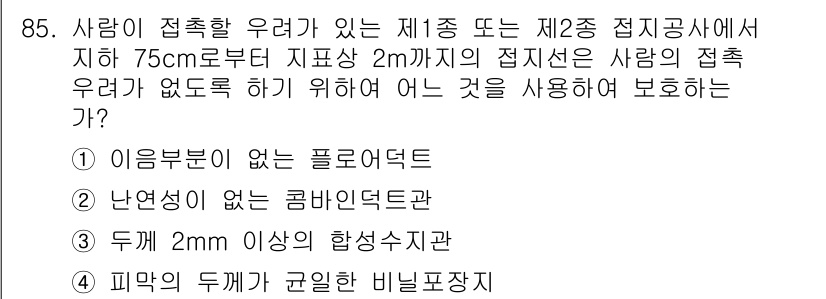 85. 사람이 접촉할 우려가 있는 제1종 또는 제2종 접지공사에서 지하 75cm로부터 지표상 2m까지의 접지선은 사람의 접촉 우려가 없도록 하기 위하여 어느 것을 사용하여 보호하는가?

① 이음부분이 없는 플로어덕트

② 난연성이 없는 콤바인덕트관

③ 두께 2mm 이상의 합성수지관

④ 피막의 두께가 균일한 비닐포장지